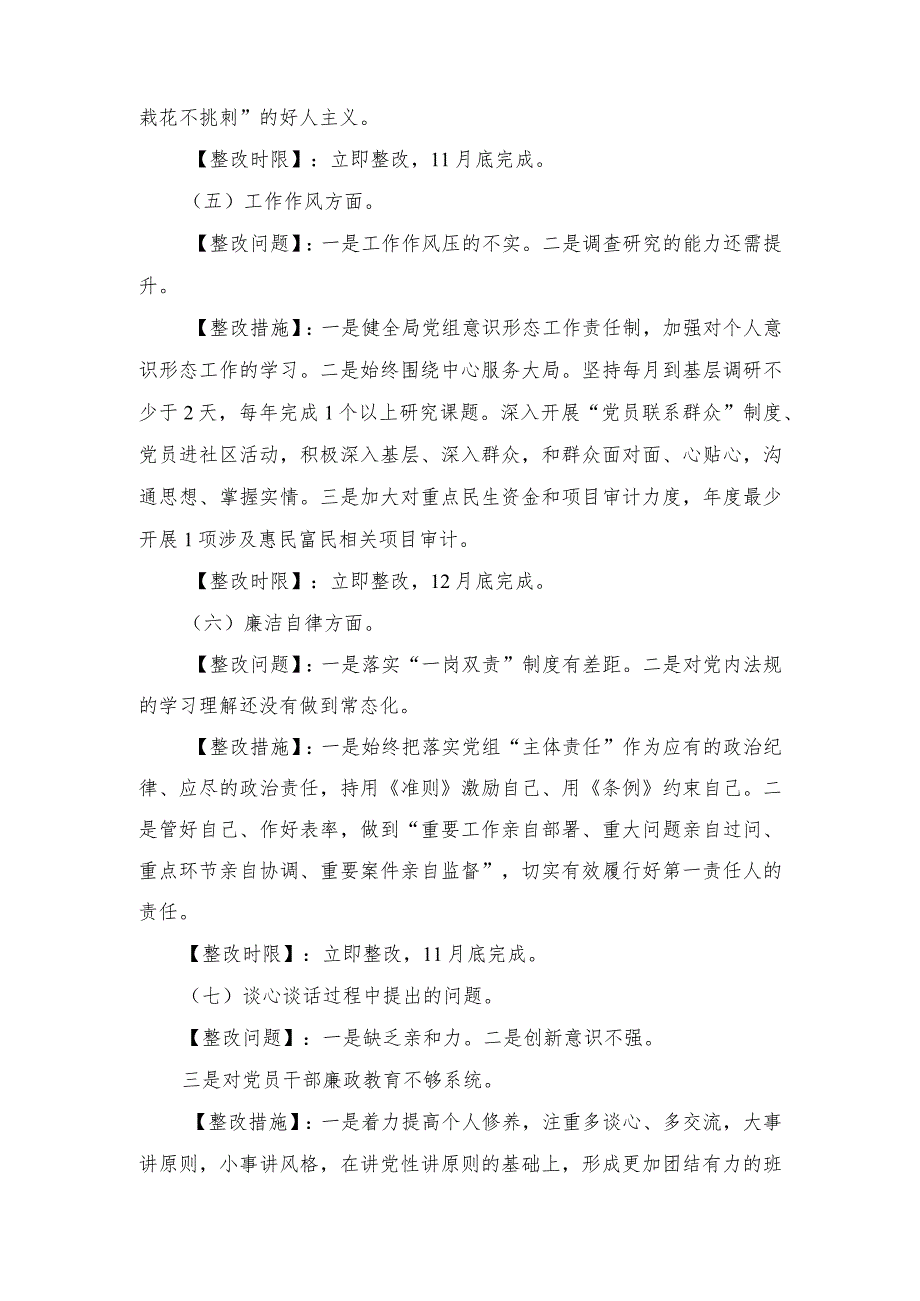 栽花不挑刺”的好人主义。

【整改时限】：立即整改，11月底完成。

（五）工作作风方面。

【整改问题】：一是工作作风压的不实。二是调查研究的能力还需提升。

【整改措施】：一是健全局党组意识形态工作责任制，加强对个人意识形态工作的学习。二是始终围绕中心服务大局。坚持每月到基层调研不少于2天，每年完成1个以上研究课题。深入开展“党员联系群众”制度、党员进社区活动，积极深入基层、深入群众，和群众面对面、心贴心，沟通思想、掌握实情。三是加大对重点民生资金和项目审计力度，年度最少开展1项涉及惠民富民相关项目审计。

【整改时限】：立即整改，12月底完成。

（六）廉洁自律方面。

【整改问题】：一是落实“一岗双责”制度有差距。二是对党内法规的学习理解还没有做到常态化。

【整改措施】：一是始终把落实党组“主体责任”作为应有的政治纪律、应尽的政治责任，持用《准则》激励自己、用《条例》约束自己。二是管好自己、作好表率，做到“重要工作亲自部署、重大问题亲自过问、重点环节亲自协调、重要案件亲自监督”，切实有效履行好第一责任人的责任。

【整改时限】：立即整改，11月底完成。

（七）谈心谈话过程中提出的问题。

【整改问题】：一是缺乏亲和力。二是创新意识不强。

三是对党员干部廉政教育不够系统。

【整改措施】：一是着力提高个人修养，注重多谈心、多交流，大事讲原则，小事讲风格，在讲党性讲原则的基础上，形成更加团结有力的班